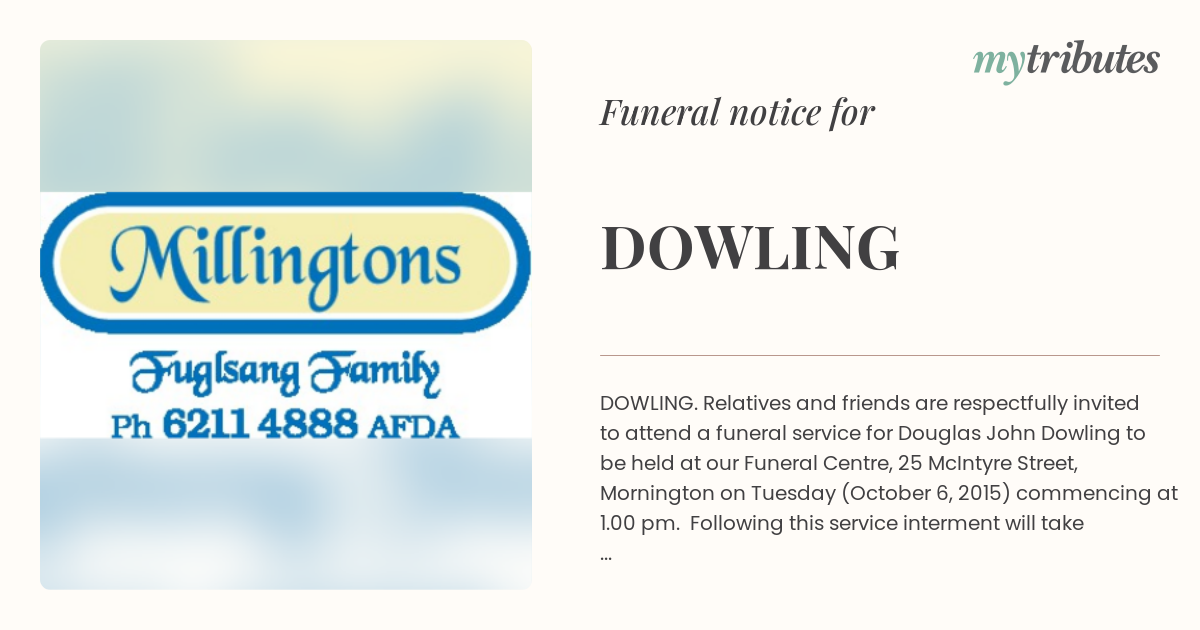 Millingtons

Fuglsang Family

Ph 6211 4888 AFDA

mytributes

Funeral notice for

DOWLING

DOWLING. Relatives and friends are respectfully invited to attend a funeral service for Douglas John Dowling to be held at our Funeral Centre, 25 McIntyre Street, Mornington on Tuesday (October 6, 2015) commencing at 1.00 pm. Following this service interment will take ...